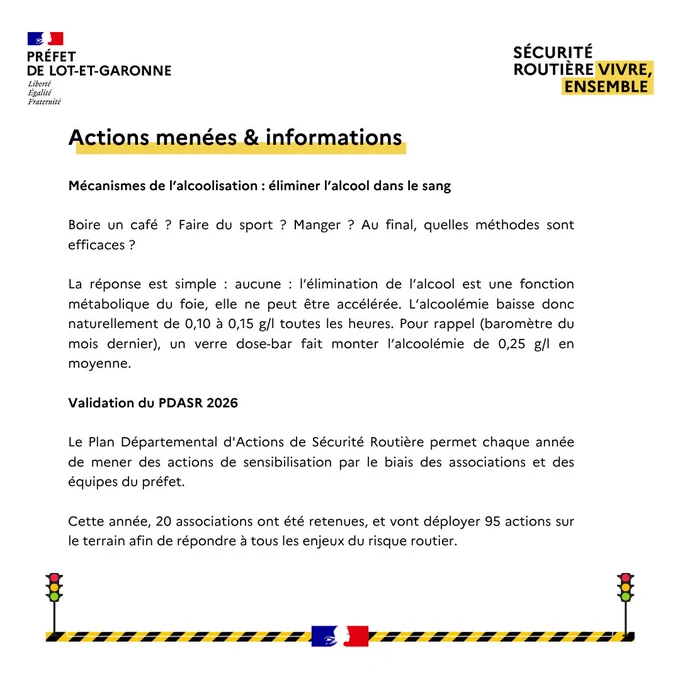 PRÉFET
DE LOT-ET-GARONNE
Liberté
Égalité
Fraternité

SÉCURITÉ
ROUTIÈRE VIVRE,
ENSEMBLE

Actions menées & informations

Mécanismes de l'alcoolisation : éliminer l'alcool dans le sang

Boire un café ? Faire du sport ? Manger ? Au final, quelles méthodes sont efficaces ?

La réponse est simple : aucune : l'élimination de l'alcool est une fonction métabolique du foie, elle ne peut être accélérée. L'alcoolémie baisse donc naturellement de 0,10 à 0,15 g/l toutes les heures. Pour rappel (baromètre du mois dernier), un verre dose-bar fait monter l'alcoolémie de 0,25 g/l en moyenne.

Validation du PDASR 2026

Le Plan Départemental d'Actions de Sécurité Routière permet chaque année de mener des actions de sensibilisation par le biais des associations et des équipes du préfet.

Cette année, 20 associations ont été retenues, et vont déployer 95 actions sur le terrain afin de répondre à tous les enjeux du risque routier.